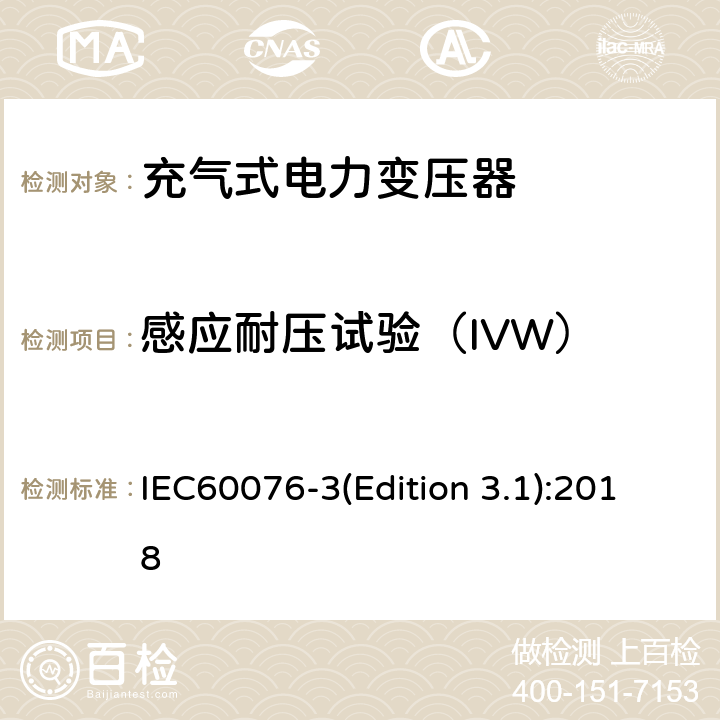 MA CNAS ilac-MRA

检测对象： 充气式电力变压器

检测项目： 感应耐压试验（IVW）

检测标准： IEC60076-3(Edition 3.1):2018

百检
Baijiantest.com

做检测 上百检
400-151-7153